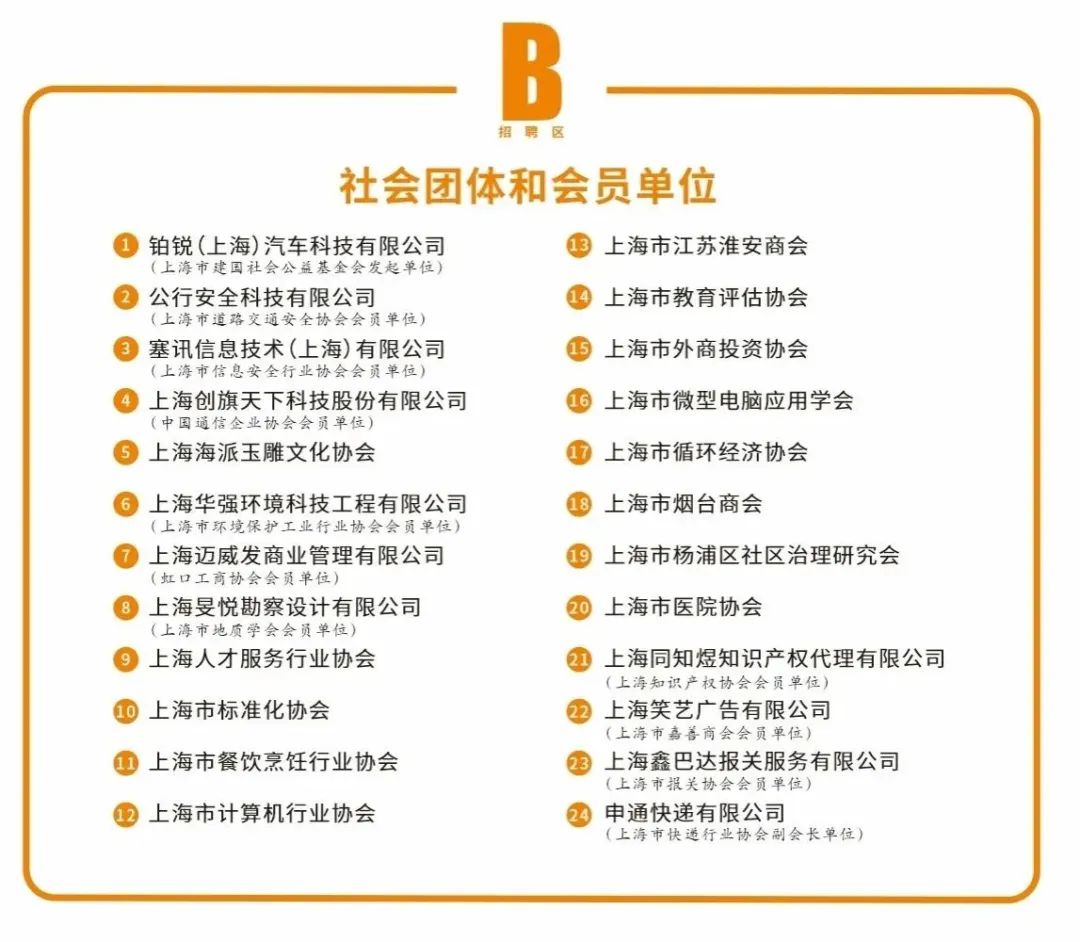 B
招聘区

社会团体和会员单位

1 铂锐(上海)汽车科技有限公司
(上海市建国社会公益基金会发起单位)

2 公行安全科技有限公司
(上海市道路交通安全协会会员单位)

3 塞讯信息技术(上海)有限公司
(上海市信息安全行业协会会员单位)

4 上海创旗天下科技股份有限公司
(中国通信企业协会会员单位)

5 上海海派玉雕文化协会

6 上海华强环境科技工程有限公司
(上海市环境保护工业行业协会会员单位)

7 上海迈威发商业管理有限公司
(虹口工商协会会员单位)

8 上海旻悦勘察设计有限公司
(上海市地质学会会员单位)

9 上海人才服务行业协会

10 上海市标准化协会

11 上海市餐饮烹饪行业协会

12 上海市计算机行业协会

13 上海市江苏淮安商会

14 上海市教育评估协会

15 上海市外商投资协会

16 上海市微型电脑应用学会

17 上海市循环经济协会

18 上海市烟台商会

19 上海市杨浦区社区治理研究会

20 上海市医院协会

21 上海同知煜知识产权代理有限公司
(上海知识产权协会会员单位)

22 上海笑艺广告有限公司
(上海市嘉善商会会员单位)

23 上海鑫巴达报关服务有限公司
(上海市报关协会会员单位)

24 申通快递有限公司
(上海市快递行业协会副会长单位)